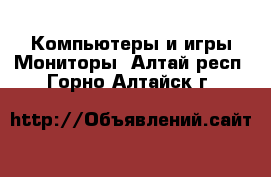 Компьютеры и игры Мониторы  Алтай респ Горно Алтайск г

http://Объявлений.сайт